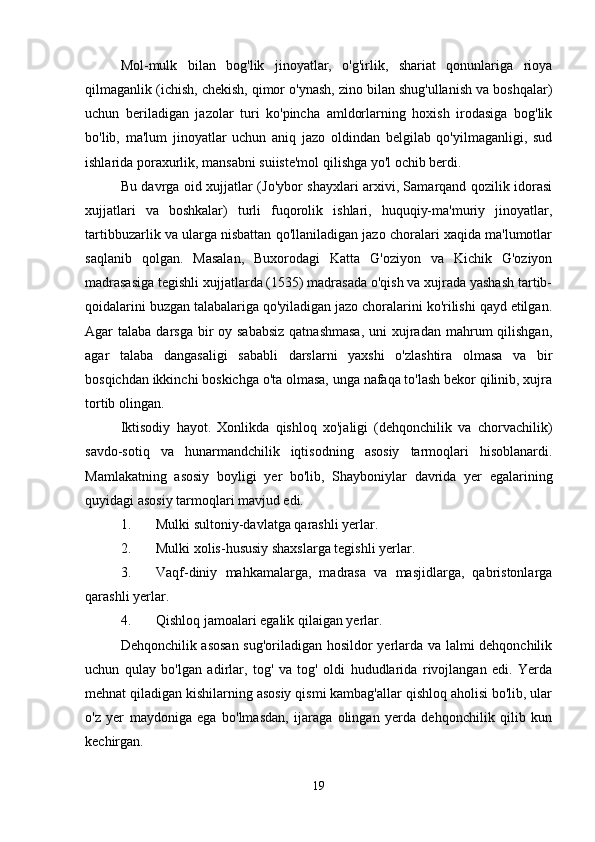 Mol-mulk bilan bog'lik jinoyatlar, o'g'irlik, shariat qonunlariga rioya qilmaganlik (ichish, chekish, qimor o'ynash, zino bilan shug'ullanish va boshqalar) uchun beriladigan jazolar turi ko'pincha amldorlarning hoxish irodasiga bog'lik bo'lib, ma'lum jinoyatlar uchun aniq jazo oldindan belgilab qo'yilmaganligi, sud ishlarida poraxurlik, mansabni suiiste'mol qilishga yo'l ochib berdi.

Bu davrga oid xujjatlar (Jo'ybor shayxlari arxivi, Samarqand qozilik idorasi xujjatlari va boshkalar) turli fuqorolik ishlari, huquqiy-ma'muriy jinoyatlar, tartibbuzarlik va ularga nisbattan qo'llaniladigan jazo choralari xaqida ma'lumotlar saqlanib qolgan. Masalan, Buxorodagi Katta G'oziyon va Kichik G'oziyon madrasasiga tegishli xujjatlarda (1535) madrasada o'qish va xujrada yashash tartib-qoidalarini buzgan talabalariga qo'yiladigan jazo choralarini ko'rilishi qayd etilgan. Agar talaba darsga bir oy sababsiz qatnashmasa, uni xujradan mahrum qilishgan, agar talaba dangasaligi sababli darslarni yaxshi o'zlashtira olmasa va bir bosqichdan ikkinchi boskichga o'ta olmasa, unga nafaqa to'lash bekor qilinib, xujra tortib olingan.

Iktisodiy hayot. Xonlikda qishloq xo'jaligi (dehqonchilik va chorvachilik) savdo-sotiq va hunarmandchilik iqtisodning asosiy tarmoqlari hisoblanardi. Mamlakatning asosiy boyligi yer bo'lib, Shayboniylar davrida yer egalarining quyidagi asosiy tarmoqlari mavjud edi.

1. Mulki sultoniy-davlatga qarashli yerlar.

2. Mulki xolis-hususiy shaxslarga tegishli yerlar.

3. Vaqf-diniy mahkamalarga, madrasa va masjidlarga, qabristonlarga qarashli yerlar.

4. Qishloq jamoalari egalik qilaigan yerlar.

Dehqonchilik asosan sug'oriladigan hosildor yerlarda va lalmi dehqonchilik uchun qulay bo'lgan adirlar, tog' va tog' oldi hududlarida rivojlangan edi. Yerda mehnat qiladigan kishilarning asosiy qismi kambag'allar qishloq aholisi bo'lib, ular o'z yer maydoniga ega bo'lmasdan, ijaraga olingan yerda dehqonchilik qilib kun kechirgan.

19